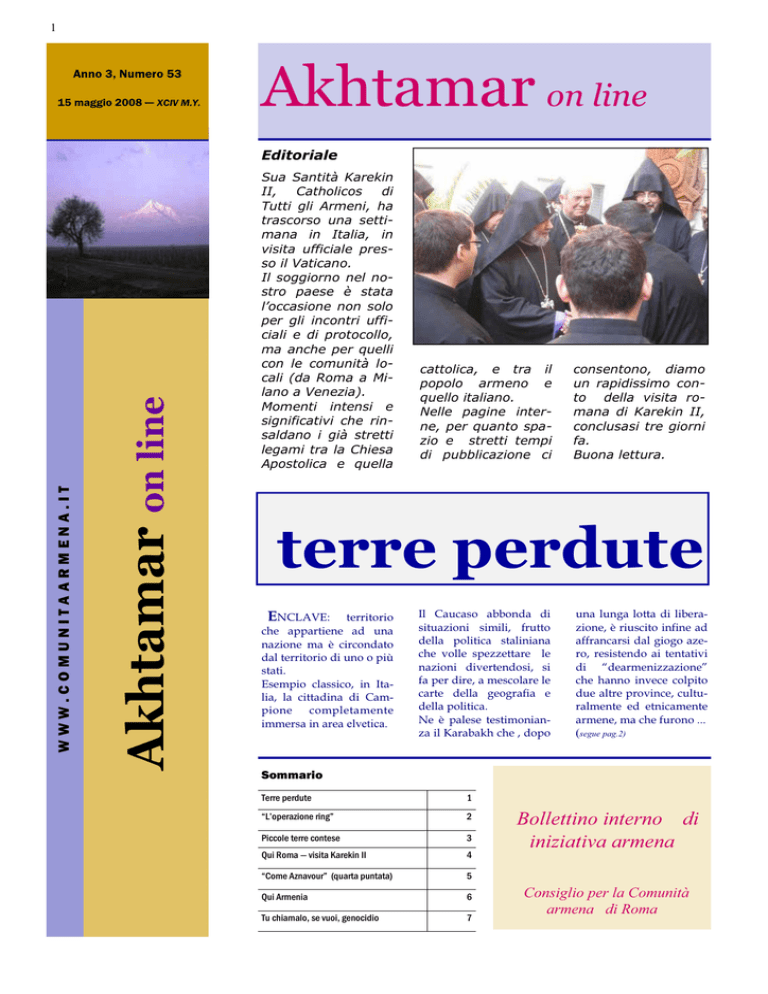 1

Anno 3, Numero 53

15 maggio 2008 — XCIV M.Y.

Akhtamar on line

WWW.COMUNITAARMENA.IT

Akhtamar on line

Editoriale

Sua Santità Karekin II, Catholicos di Tutti gli Armeni, ha trascorso una settimana in Italia, in visita ufficiale presso il Vaticano.
Il soggiorno nel nostro paese è stata l'occasione non solo per gli incontri ufficiali e di protocollo, ma anche per quelli con le comunità locali (da Roma a Milano a Venezia).
Momenti intensi e significativi che rinsaldano i già stretti legami tra la Chiesa Apostolica e quella cattolica, e tra il popolo armeno e quello italiano.
Nelle pagine interne, per quanto spazio e stretti tempi di pubblicazione ci consentono, diamo un rapidissimo conto della visita romana di Karekin II, conclusasi tre giorni fa.
Buona lettura.

terre perdute

ENCLAVE: territorio che appartiene ad una nazione ma è circondato dal territorio di uno o più stati.
Esempio classico, in Italia, la cittadina di Campione completamente immersa in area elvetica.

Il Caucaso abbonda di situazioni simili, frutto della politica staliniana che volle spezzettare le nazioni divertendosi, si fa per dire, a mescolare le carte della geografia e della politica.
Ne è palese testimonianza il Karabakh che , dopo una lunga lotta di liberazione, è riuscito infine ad affrancarsi dal giogo azero, resistendo ai tentativi di "dearmenizzazione" che hanno invece colpito due altre province, culturalmente ed etnicamente armene, ma che furono ... (segue pag.2)

Sommario

| Terre perdute | 1 |
|---|---|
| "L'operazione ring" | 2 |
| Piccole terre contese | 3 |
| Qui Roma — visita Karekin II | 4 |
| "Come Aznavour" (quarta puntata) | 5 |
| Qui Armenia | 6 |
| Tu chiamalo, se vuoi, genocidio | 7 |

Bollettino interno di iniziativa armena

Consiglio per la Comunità armena di Roma